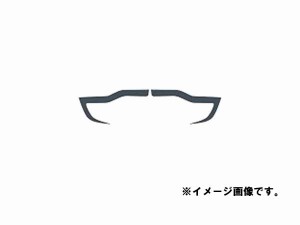 ※イメージ画像です。